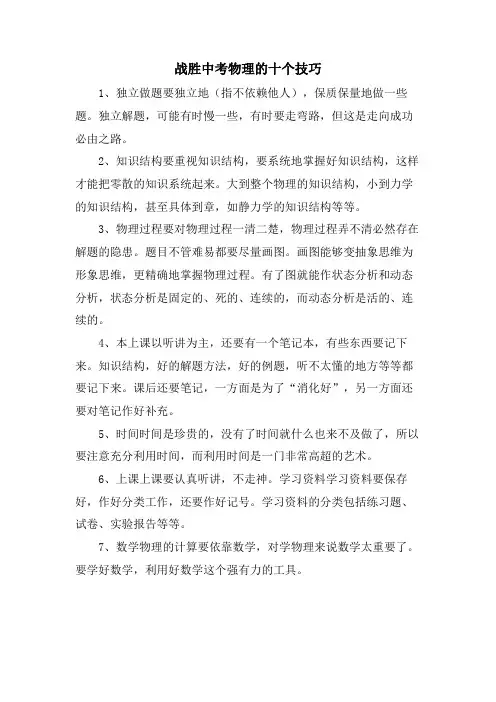 战胜中考物理的十个技巧

1、独立做题要独立地（指不依赖他人），保质保量地做一些题。独立解题，可能有时慢一些，有时要走弯路，但这是走向成功必由之路。

2、知识结构要重视知识结构，要系统地掌握好知识结构，这样才能把零散的知识系统起来。大到整个物理的知识结构，小到力学的知识结构，甚至具体到章，如静力学的知识结构等等。

3、物理过程要对物理过程一清二楚，物理过程弄不清必然存在解题的隐患。题目不管难易都要尽量画图。画图能够变抽象思维为形象思维，更精确地掌握物理过程。有了图就能作状态分析和动态分析，状态分析是固定的、死的、连续的，而动态分析是活的、连续的。

4、本上课以听讲为主，还要有一个笔记本，有些东西要记下来。知识结构，好的解题方法，好的例题，听不太懂的地方等等都要记下来。课后还要笔记，一方面是为了“消化好”，另一方面还要对笔记作好补充。

5、时间时间是珍贵的，没有了时间就什么也来不及做了，所以要注意充分利用时间，而利用时间是一门非常高超的艺术。

6、上课上课要认真听讲，不走神。学习资料学习资料要保存好，作好分类工作，还要作好记号。学习资料的分类包括练习题、试卷、实验报告等等。

7、数学物理的计算要依靠数学，对学物理来说数学太重要了。要学好数学，利用好数学这个强有力的工具。